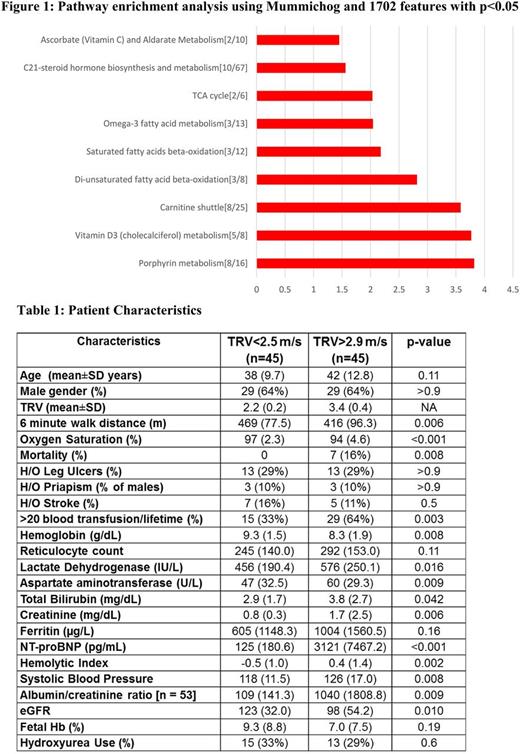 Figure 1: Pathway enrichment analysis using Mummichog and 1702 features with p<0.05

Ascorbate (Vitamin C) and Aldarate Metabolism[2/10]

C21-steroid hormone biosynthesis and metabolism[10/67]

TCA cycle[2/6]

Omega-3 fatty acid metabolism[3/13]

Saturated fatty acids beta-oxidation[3/12]

Di-unsaturated fatty acid beta-oxidation[3/8]

Carnitine shuttle[8/25]

Vitamin D3 (cholecalciferol) metabolism[5/8]

Porphyrin metabolism[8/16]

0 0.5 1 1.5 2 2.5 3 3.5 4 4.5

Table 1: Patient Characteristics

| Characteristics | TRV<2.5 m/s (n=45) | TRV>2.9 m/s (n=45) | p-value |
|---|---|---|---|
| Age (mean±SD years) | 38 (9.7) | 42 (12.8) | 0.11 |
| Male gender (%) | 29 (64%) | 29 (64%) | >0.9 |
| TRV (mean±SD) | 2.2 (0.2) | 3.4 (0.4) | NA |
| 6 minute walk distance (m) | 469 (77.5) | 416 (96.3) | 0.006 |
| Oxygen Saturation (%) | 97 (2.3) | 94 (4.6) | <0.001 |
| Mortality (%) | 0 | 7 (16%) | 0.008 |
| H/O Leg Ulcers (%) | 13 (29%) | 13 (29%) | >0.9 |
| H/O Priapism (% of males) | 3 (10%) | 3 (10%) | >0.9 |
| H/O Stroke (%) | 7 (16%) | 5 (11%) | 0.5 |
| >20 blood transfusion/lifetime (%) | 15 (33%) | 29 (64%) | 0.003 |
| Hemoglobin (g/dL) | 9.3 (1.5) | 8.3 (1.9) | 0.008 |
| Reticulocyte count | 245 (140.0) | 292 (153.0) | 0.11 |
| Lactate Dehydrogenase (IU/L) | 456 (190.4) | 576 (250.1) | 0.016 |
| Aspartate aminotransferase (U/L) | 47 (32.5) | 60 (29.3) | 0.009 |
| Total Bilirubin (mg/dL) | 2.9 (1.7) | 3.8 (2.7) | 0.042 |
| Creatinine (mg/dL) | 0.8 (0.3) | 1.7 (2.5) | 0.006 |
| Ferritin (µg/L) | 605 (1148.3) | 1004 (1560.5) | 0.16 |
| NT-proBNP (pg/mL) | 125 (180.6) | 3121 (7467.2) | <0.001 |
| Hemolytic Index | -0.5 (1.0) | 0.4 (1.4) | 0.002 |
| Systolic Blood Pressure | 118 (11.5) | 126 (17.0) | 0.008 |
| Albumin/creatinine ratio [n = 53] | 109 (141.3) | 1040 (1808.8) | 0.009 |
| eGFR | 123 (32.0) | 98 (54.2) | 0.010 |
| Fetal Hb (%) | 9.3 (8.8) | 7.0 (7.5) | 0.19 |
| Hydroxyurea Use (%) | 15 (33%) | 13 (29%) | 0.6 |